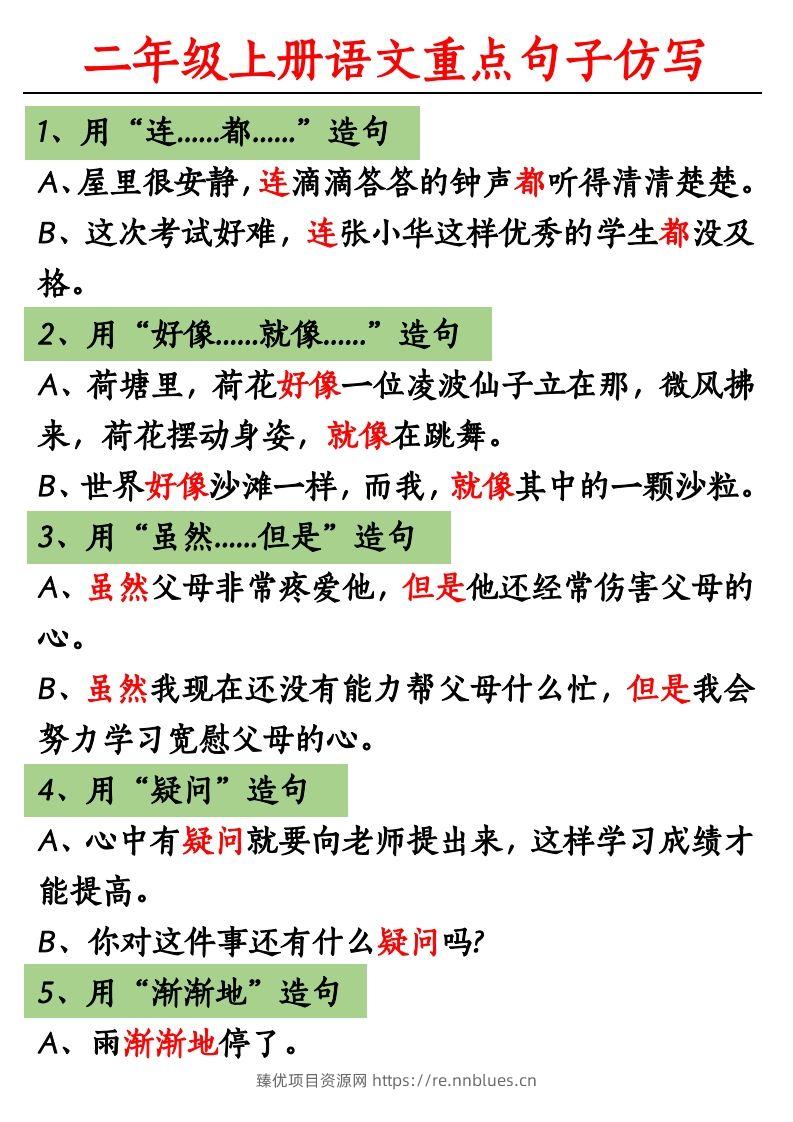 二年级上册语文重点句子仿写

1、用“连……都……”造句

A、屋里很安静，连滴滴答答的钟声都听得清清楚楚。

B、这次考试好难，连张小华这样优秀的学生都没及格。

2、用“好像……就像……”造句

A、荷塘里，荷花好像一位凌波仙子立在那，微风拂来，荷花摆动身姿，就像在跳舞。

B、世界好像沙滩一样，而我，就像其中的一颗沙粒。

3、用“虽然……但是”造句

A、虽然父母非常疼爱他，但是他还经常伤害父母的心。

B、虽然我现在还没有能力帮父母什么忙，但是我会努力学习宽慰父母的心。

4、用“疑问”造句

A、心中有疑问就要向老师提出来，这样学习成绩才能提高。

B、你对这件事还有什么疑问吗?

5、用“渐渐地”造句

A、雨渐渐地停了。

臻优项目资源网 https://re.nnblues.cn